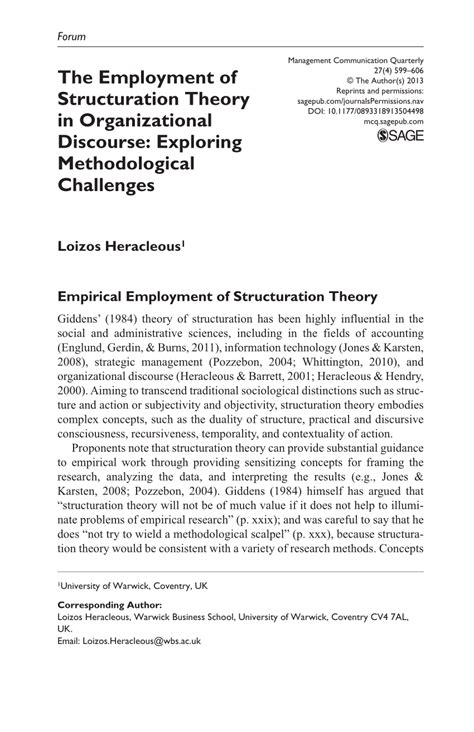 Forum

The Employment of Structuration Theory in Organizational Discourse: Exploring Methodological Challenges

Management Communication Quarterly
27(4) 599–606
© The Author(s) 2013
Reprints and permissions:
sagepub.com/journalsPermissions.nav
DOI: 10.1177/0893318913504498
mcq.sagepub.com
SAGE

Loizos Heracleous$^1$

Empirical Employment of Structuration Theory

Giddens' (1984) theory of structuration has been highly influential in the social and administrative sciences, including in the fields of accounting (Englund, Gerdin, & Burns, 2011), information technology (Jones & Karsten, 2008), strategic management (Pozzebon, 2004; Whittington, 2010), and organizational discourse (Heracleous & Barrett, 2001; Heracleous & Hendry, 2000). Aiming to transcend traditional sociological distinctions such as structure and action or subjectivity and objectivity, structuration theory embodies complex concepts, such as the duality of structure, practical and discursive consciousness, recursiveness, temporality, and contextuality of action.

Proponents note that structuration theory can provide substantial guidance to empirical work through providing sensitizing concepts for framing the research, analyzing the data, and interpreting the results (e.g., Jones & Karsten, 2008; Pozzebon, 2004). Giddens (1984) himself has argued that "structuration theory will not be of much value if it does not help to illuminate problems of empirical research" (p. xxix); and was careful to say that he does "not try to wield a methodological scalpel" (p. xxx), because structuration theory would be consistent with a variety of research methods. Concepts

$^1$University of Warwick, Coventry, UK

Corresponding Author:
Loizos Heracleous, Warwick Business School, University of Warwick, Coventry CV4 7AL, UK.
Email: Loizos.Heracleous@wbs.ac.uk